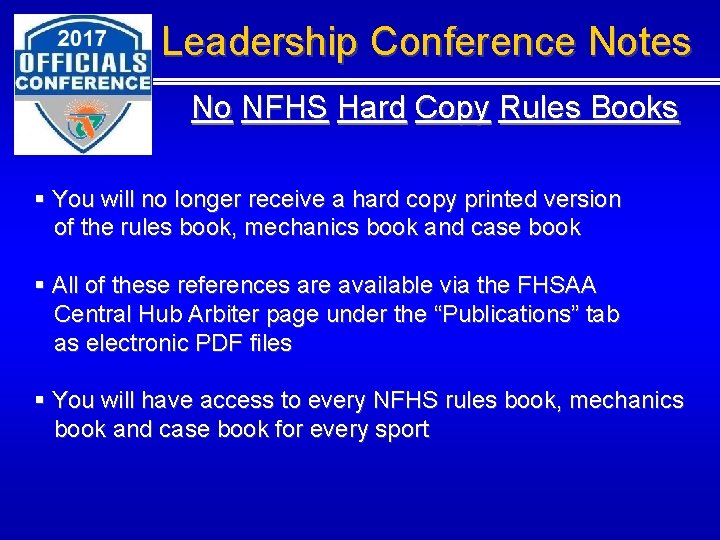 2017
OFFICIALS
CONFERENCE

Leadership Conference Notes

No NFHS Hard Copy Rules Books

• You will no longer receive a hard copy printed version of the rules book, mechanics book and case book

• All of these references are available via the FHSAA Central Hub Arbiter page under the "Publications" tab as electronic PDF files

• You will have access to every NFHS rules book, mechanics book and case book for every sport